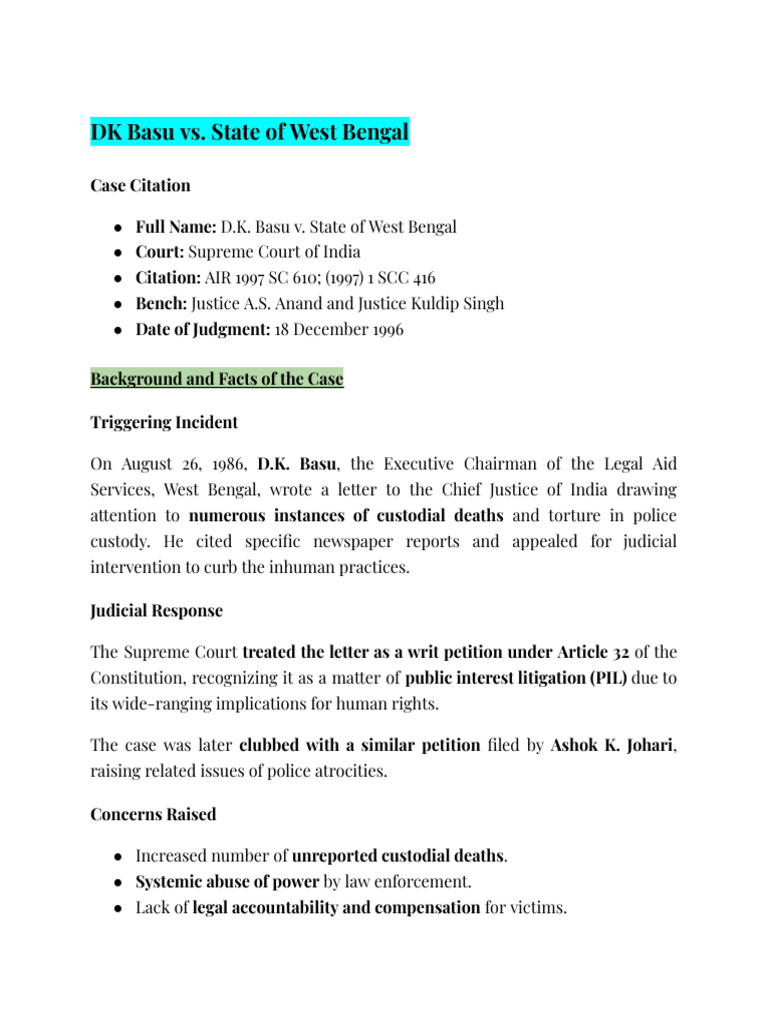 DK Basu vs. State of West Bengal

Case Citation

• Full Name: D.K. Basu v. State of West Bengal
• Court: Supreme Court of India
• Citation: AIR 1997 SC 610; (1997) 1 SCC 416
• Bench: Justice A.S. Anand and Justice Kuldip Singh
• Date of Judgment: 18 December 1996

Background and Facts of the Case

Triggering Incident

On August 26, 1986, D.K. Basu, the Executive Chairman of the Legal Aid Services, West Bengal, wrote a letter to the Chief Justice of India drawing attention to numerous instances of custodial deaths and torture in police custody. He cited specific newspaper reports and appealed for judicial intervention to curb the inhuman practices.

Judicial Response

The Supreme Court treated the letter as a writ petition under Article 32 of the Constitution, recognizing it as a matter of public interest litigation (PIL) due to its wide-ranging implications for human rights.

The case was later clubbed with a similar petition filed by Ashok K. Johari, raising related issues of police atrocities.

Concerns Raised

• Increased number of unreported custodial deaths.
• Systemic abuse of power by law enforcement.
• Lack of legal accountability and compensation for victims.